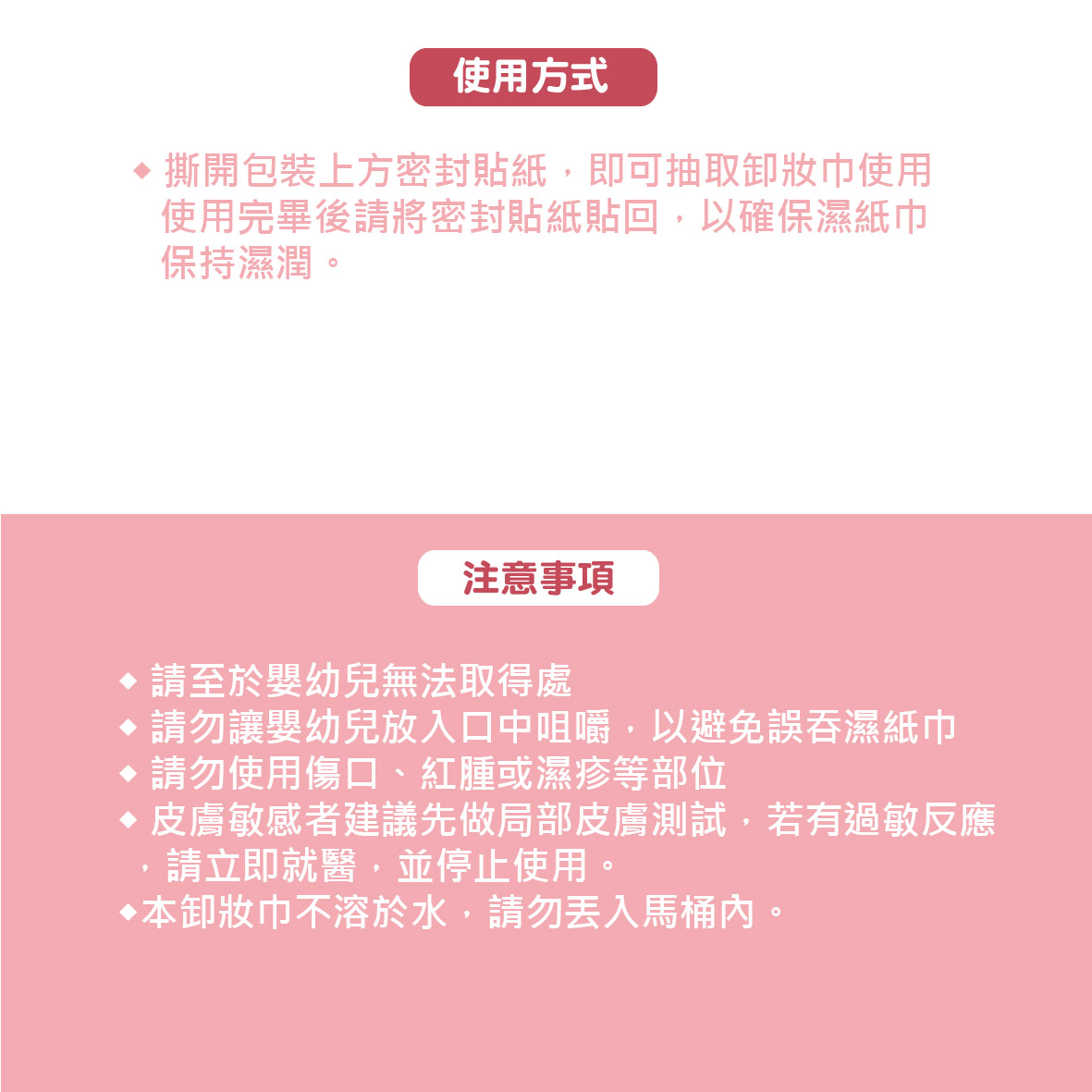 使用方式

◆ 撕開包裝上方密封貼紙，即可抽取卸妝巾使用使用完畢後請將密封貼紙貼回，以確保濕紙巾保持濕潤。

注意事項

◆ 請至於嬰幼兒無法取得處
◆ 請勿讓嬰幼兒放入口中咀嚼，以避免誤吞濕紙巾
◆ 請勿使用傷口、紅腫或濕疹等部位
◆ 皮膚敏感者建議先做局部皮膚測試，若有過敏反應，請立即就醫，並停止使用。
◆本卸妝巾不溶於水，請勿丟入馬桶內。